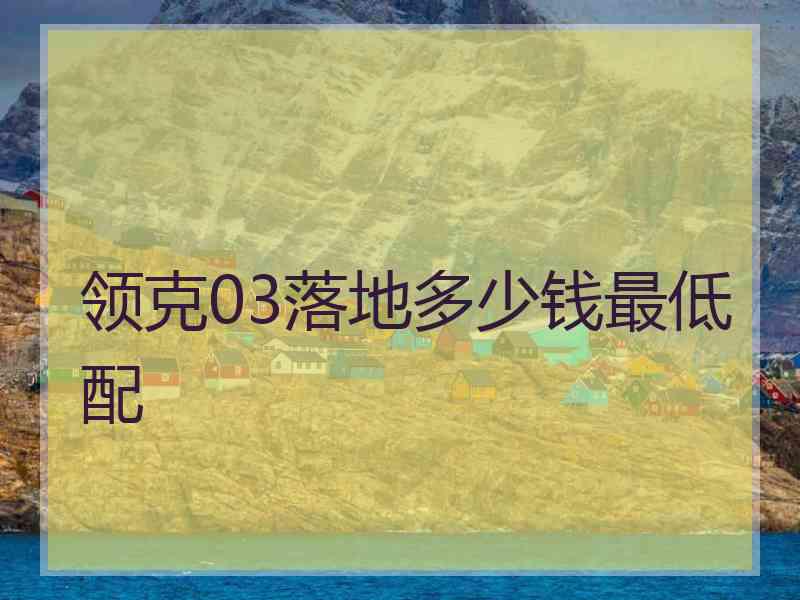 领克03落地多少钱最低配